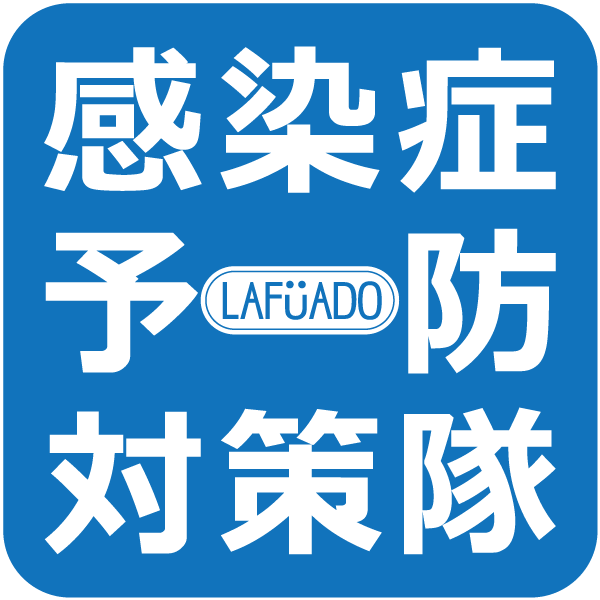 感染症
予 LAFüADO 防
対策隊